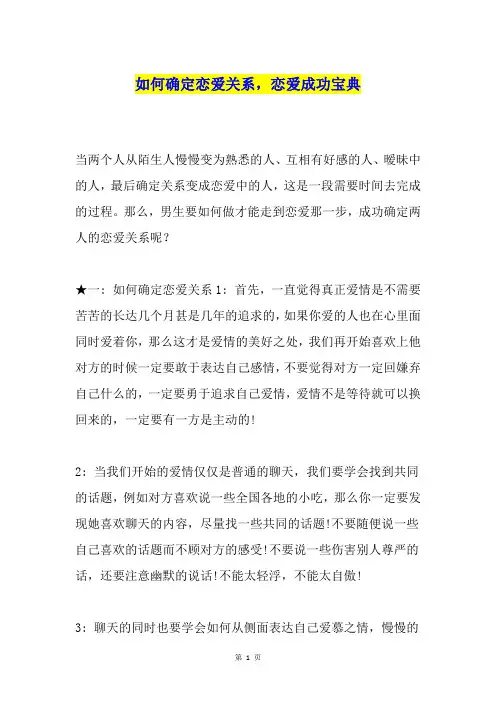 如何确定恋爱关系，恋爱成功宝典

当两个人从陌生人慢慢变为熟悉的人、互相有好感的人、暧昧中的人，最后确定关系变成恋爱中的人，这是一段需要时间去完成的过程。那么，男生要如何做才能走到恋爱那一步，成功确定两人的恋爱关系呢？

★一：如何确定恋爱关系 1：首先，一直觉得真正爱情是不需要苦苦的长达几个月甚是几年的追求的，如果你爱的人也在心里面同时爱着你，那么这才是爱情的美好之处，我们再开始喜欢上他对方的时候一定要敢于表达自己感情，不要觉得对方一定回嫌弃自己什么的，一定要勇于追求自己爱情，爱情不是等待就可以换回来的，一定要有一方是主动的!

2：当我们开始的爱情仅仅是普通的聊天，我们要学会找到共同的话题，例如对方喜欢说一些全国各地的小吃，那么你一定要发现她喜欢聊天的内容，尽量找一些共同的话题!不要随便说一些自己喜欢的话题而不顾对方的感受!不要说一些伤害别人尊严的话，还要注意幽默的说话!不能太轻浮，不能太自傲!

3：聊天的同时也要学会如何从侧面表达自己爱慕之情，慢慢的

第 1 页